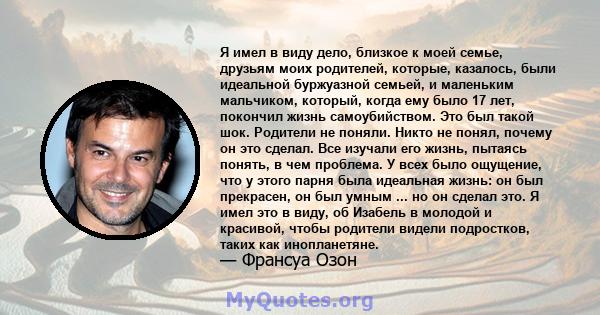 Я имел в виду дело, близкое к моей семье, друзьям моих родителей, которые, казалось, были идеальной буржуазной семьей, и маленьким мальчиком, который, когда ему было 17 лет, покончил жизнь самоубийством. Это был такой шок. Родители не поняли. Никто не понял, почему он это сделал. Все изучали его жизнь, пытаясь понять, в чем проблема. У всех было ощущение, что у этого парня была идеальная жизнь: он был прекрасен, он был умным ... но он сделал это. Я имел это в виду, об Изабель в молодой и красивой, чтобы родители видели подростков, таких как инопланетяне.
— Франсуа Озон

MyQuotes.org